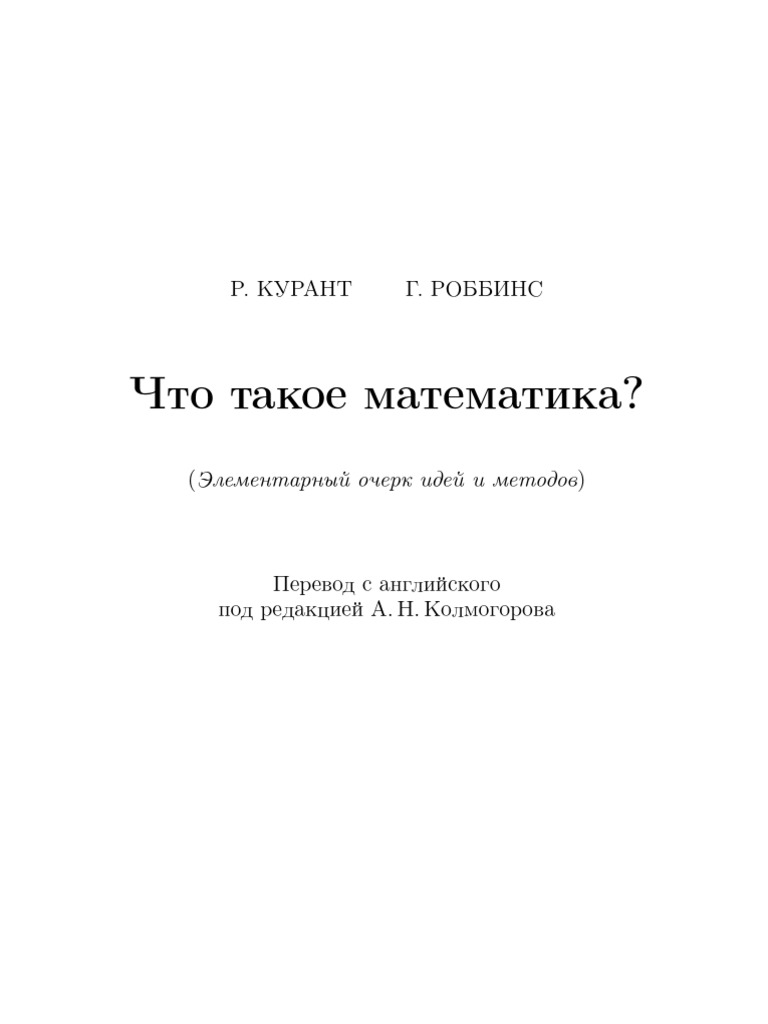 Р. КУРАНТ Г. РОББИНС

Что такое математика?

(Элементарный очерк идей и методов)

Перевод с английского
под редакцией А. Н. Колмогорова